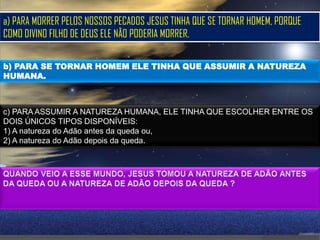 a) PARA MORRER PELOS NOSSOS PECADOS JESUS TINHA QUE SE TORNAR HOMEM, PORQUE COMO DIVINO FILHO DE DEUS ELE NÃO PODERIA MORRER.

b) PARA SE TORNAR HOMEM ELE TINHA QUE ASSUMIR A NATUREZA HUMANA.

c) PARA ASSUMIR A NATUREZA HUMANA, ELE TINHA QUE ESCOLHER ENTRE OS DOIS ÚNICOS TIPOS DISPONÍVEIS:
1) A natureza do Adão antes da queda ou,
2) A natureza do Adão depois da queda.

QUANDO VEIO A ESSE MUNDO, JESUS TOMOU A NATUREZA DE ADÃO ANTES DA QUEDA OU A NATUREZA DE ADÃO DEPOIS DA QUEDA ?